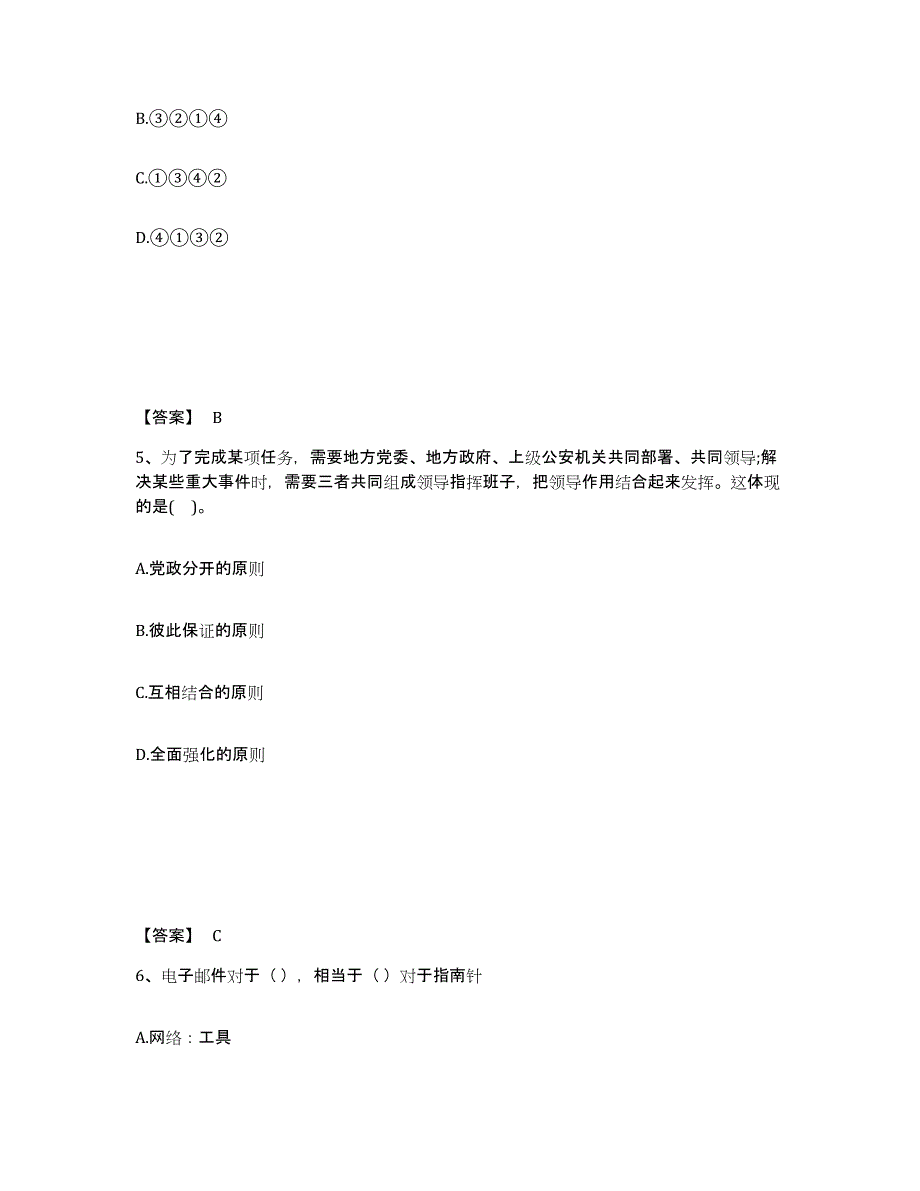 B.③②①④

C.①③④②

D.④①③②

【答案】 B

5、为了完成某项任务，需要地方党委、地方政府、上级公安机关共同部署、共同领导;解决某些重大事件时，需要三者共同组成领导指挥班子，把领导作用结合起来发挥。这体现的是( )。

A.党政分开的原则

B.彼此保证的原则

C.互相结合的原则

D.全面强化的原则

【答案】 C

6、电子邮件对于（），相当于（）对于指南针

A.网络：工具